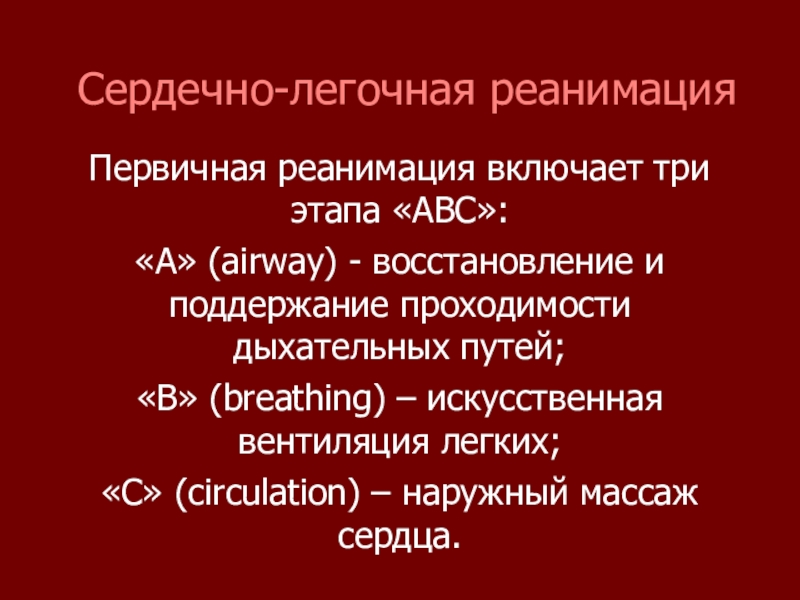 Сердечно-легочная реанимация

Первичная реанимация включает три этапа «АВС»:

«А» (airway) - восстановление и поддержание проходимости дыхательных путей;

«В» (breathing) – искусственная вентиляция легких;

«С» (circulation) – наружный массаж сердца.